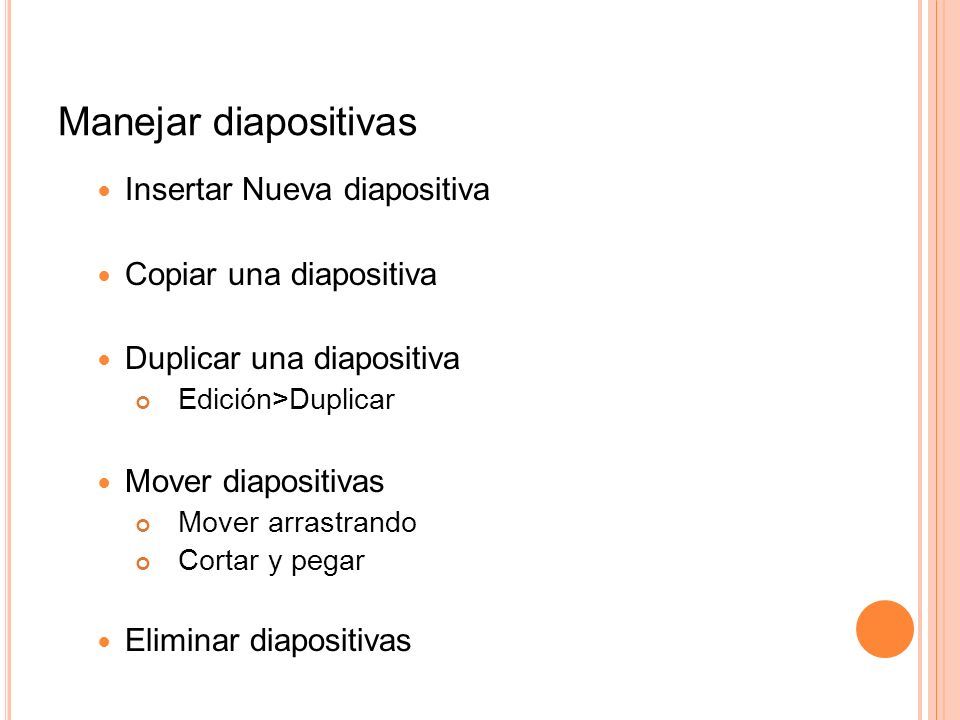 Manejar diapositivas

Insertar Nueva diapositiva

Copiar una diapositiva

Duplicar una diapositiva

Edición>Duplicar

Mover diapositivas

Mover arrastrando

Cortar y pegar

Eliminar diapositivas